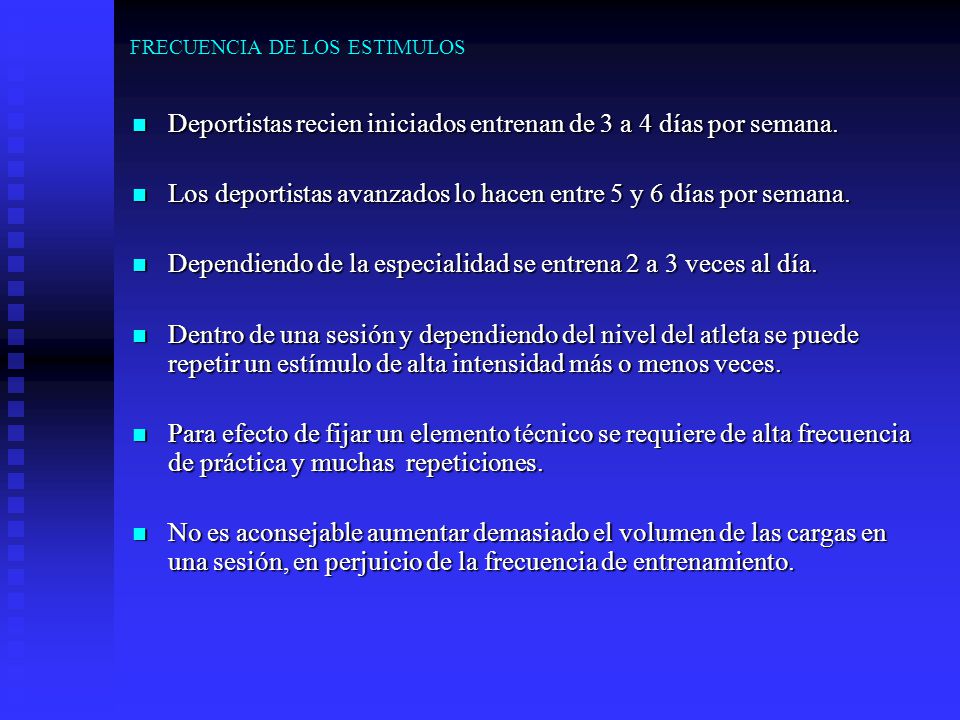 FRECUENCIA DE LOS ESTIMULOS

Deportistas recien iniciados entrenan de 3 a 4 días por semana.

Los deportistas avanzados lo hacen entre 5 y 6 días por semana.

Dependiendo de la especialidad se entrena 2 a 3 veces al día.

Dentro de una sesión y dependiendo del nivel del atleta se puede repetir un estímulo de alta intensidad más o menos veces.

Para efecto de fijar un elemento técnico se requiere de alta frecuencia de práctica y muchas repeticiones.

No es aconsejable aumentar demasiado el volumen de las cargas en una sesión, en perjuicio de la frecuencia de entrenamiento.